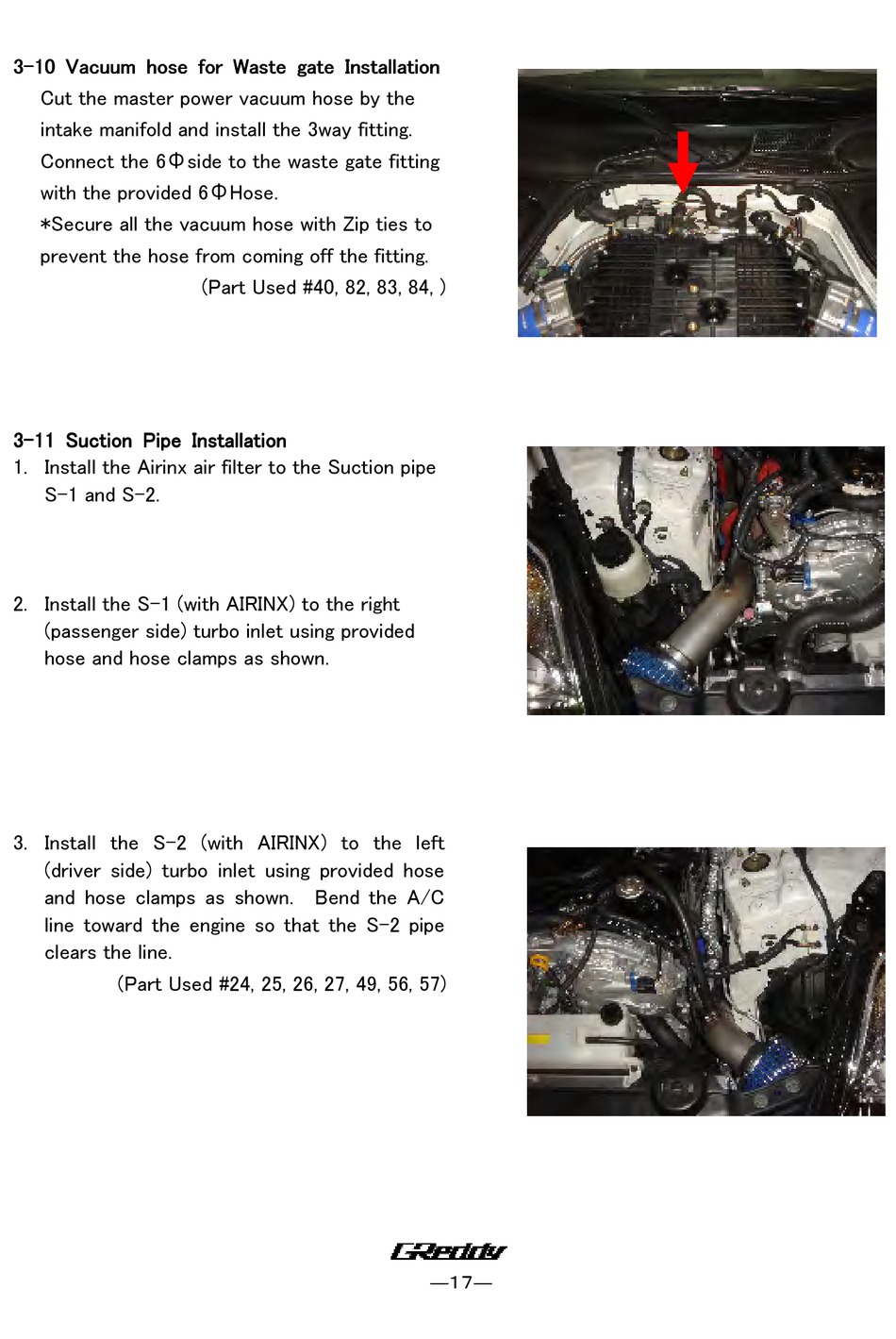 3-10 Vacuum hose for Waste gate Installation
Cut the master power vacuum hose by the intake manifold and install the 3way fitting. Connect the 6Φside to the waste gate fitting with the provided 6ΦHose.
*Secure all the vacuum hose with Zip ties to prevent the hose from coming off the fitting.
(Part Used #40, 82, 83, 84, )

3-11 Suction Pipe Installation
1. Install the Airinx air filter to the Suction pipe S-1 and S-2.

2. Install the S-1 (with AIRINX) to the right (passenger side) turbo inlet using provided hose and hose clamps as shown.

3. Install the S-2 (with AIRINX) to the left (driver side) turbo inlet using provided hose and hose clamps as shown. Bend the A/C line toward the engine so that the S-2 pipe clears the line.
(Part Used #24, 25, 26, 27, 49, 56, 57)

GReddy
—17—